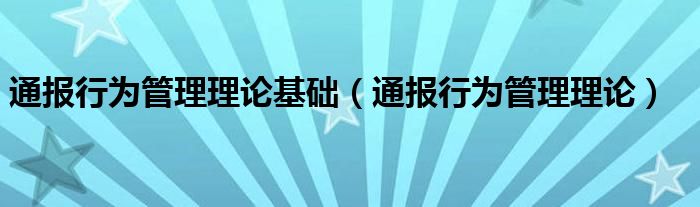 通报行为管理理论基础（通报行为管理理论）